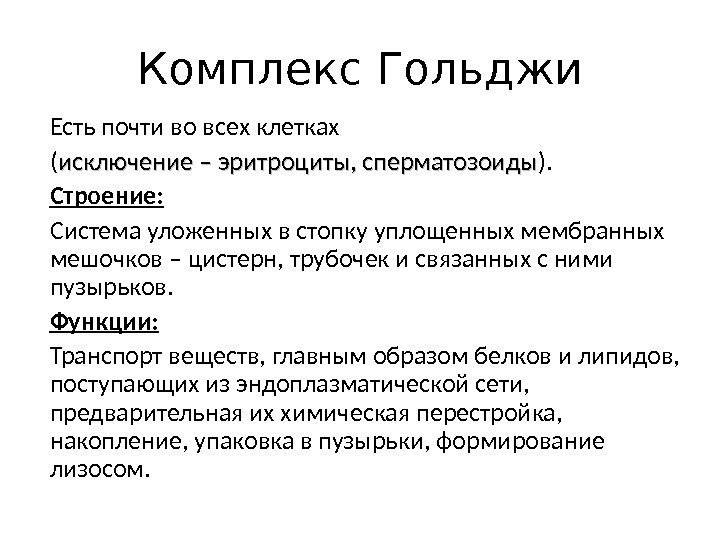 Комплекс Гольджи

Есть почти во всех клетках (исключение – эритроциты, сперматозоиды).

Строение:

Система уложенных в стопку уплощенных мембранных мешочков – цистерн, трубочек и связанных с ними пузырьков.

Функции:

Транспорт веществ, главным образом белков и липидов, поступающих из эндоплазматической сети, предварительная их химическая перестройка, накопление, упаковка в пузырьки, формирование лизосом.